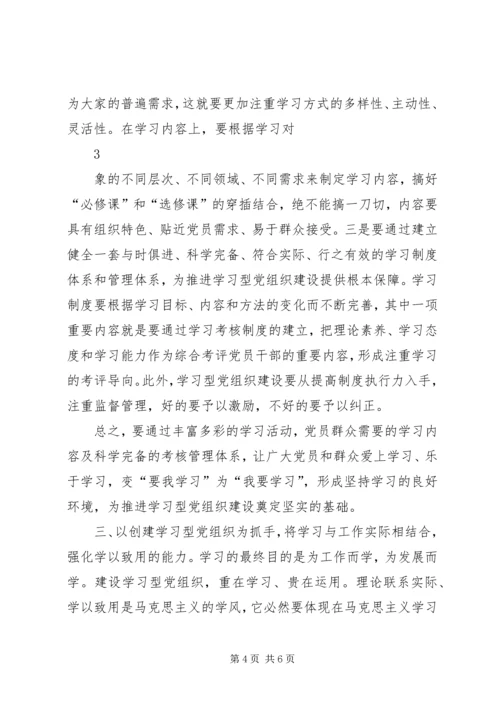 为大家的普遍需求，这就要更加注重学习方式的多样性、主动性、灵活性。在学习内容上，要根据学习对

3

象的不同层次、不同领域、不同需求来制定学习内容，搞好“必修课”和“选修课”的穿插结合，绝不能搞一刀切，内容要具有组织特色、贴近党员需求、易于群众接受。三是要通过建立健全一套与时俱进、科学完备、符合实际、行之有效的学习制度体系和管理体系，为推进学习型党组织建设提供根本保障。学习制度要根据学习目标、内容和方法的变化而不断完善，其中一项重要内容就是要通过学习考核制度的建立，把理论素养、学习态度和学习能力作为综合考评党员干部的重要内容，形成注重学习的考评导向。此外，学习型党组织建设要从提高制度执行力入手，注重监督管理，好的要予以激励，不好的要予以纠正。

总之，要通过丰富多彩的学习活动，党员群众需要的学习内容及科学完备的考核管理体系，让广大党员和群众爱上学习、乐于学习，变“要我学习”为“我要学习”，形成坚持学习的良好环境，为推进学习型党组织建设奠定坚实的基础。

三、以创建学习型党组织为抓手，将学习与工作实际相结合，强化学以致用的能力。学习的最终目的是为工作而学，为发展而学。建设学习型党组织，重在学习、贵在运用。理论联系实际、学以致用是马克思主义的学风，它必然要体现在马克思主义学习

第4页 共6页